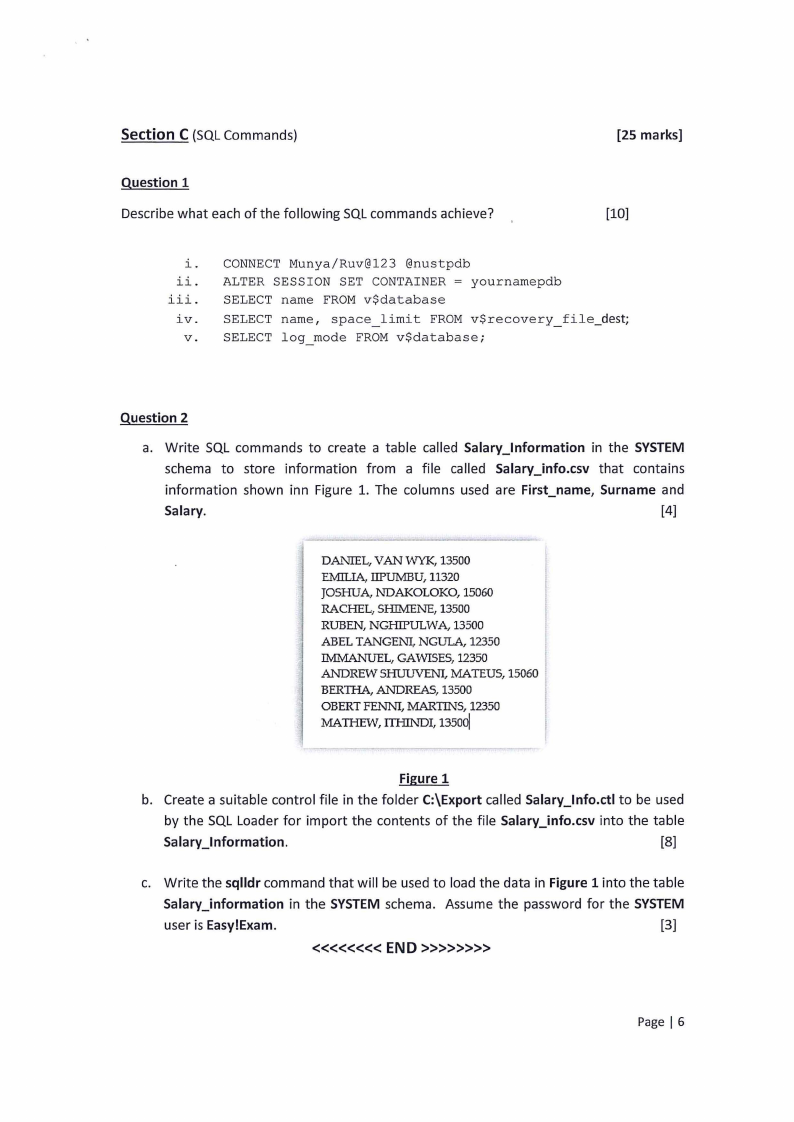 Section C (SQL Commands) [25 marks]

Question 1

Describe what each of the following SQL commands achieve? [10]

i. CONNECT Munya/Ruv@123 @nustpdb
ii. ALTER SESSION SET CONTAINER = yournamepdb
iii. SELECT name FROM v$database
iv. SELECT name, space_limit FROM v$recovery_file_dest;
v. SELECT log_mode FROM v$database;

Question 2

a. Write SQL commands to create a table called Salary_Information in the SYSTEM schema to store information from a file called Salary_info.csv that contains information shown inn Figure 1. The columns used are First_name, Surname and Salary. [4]

DANIEL, VAN WYK, 13500
EMILIA, IIPUMBU, 11320
JOSHUA, NDAKOLOKO, 15060
RACHEL, SHIMENE, 13500
RUBEN, NGHIPULWA, 13500
ABEL TANGENI, NGULA, 12350
IMMANUEL, GAWISES, 12350
ANDREW SHUUVENI, MATEUS, 15060
BERTHA, ANDREAS, 13500
OBERT FENNI, MARTINS, 12350
MATHEW, ITHINDI, 13500

Figure 1

b. Create a suitable control file in the folder C:\Export called Salary_Info.ctl to be used by the SQL Loader for import the contents of the file Salary_info.csv into the table Salary_Information. [8]

c. Write the sqlldr command that will be used to load the data in Figure 1 into the table Salary_information in the SYSTEM schema. Assume the password for the SYSTEM user is Easy!Exam. [3]

<<<<<<<< END >>>>>>>>

Page | 6